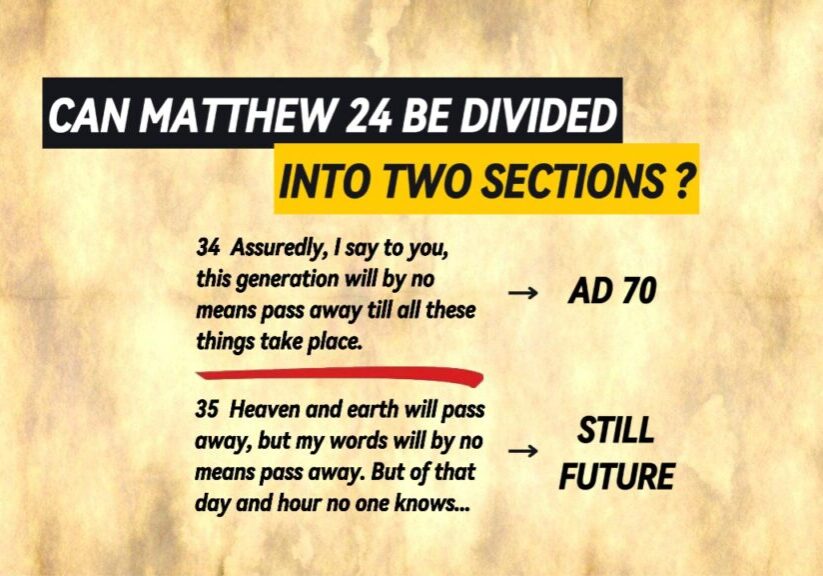 CAN MATTHEW 24 BE DIVIDED

INTO TWO SECTIONS ?

34 Assuredly, I say to you, this generation will by no means pass away till all these things take place. → AD 70

35 Heaven and earth will pass away, but my words will by no means pass away. But of that day and hour no one knows... → STILL FUTURE